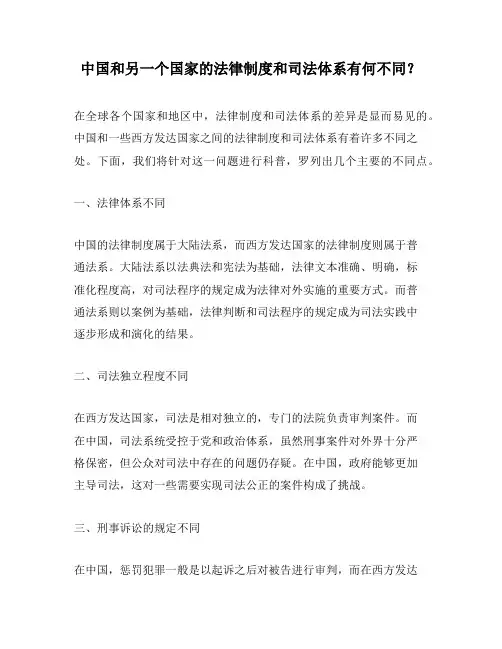 中国和另一个国家的法律制度和司法体系有何不同？

在全球各个国家和地区中，法律制度和司法体系的差异是显而易见的。中国和一些西方发达国家之间的法律制度和司法体系有着许多不同之处。下面，我们将针对这一问题进行科普，罗列出几个主要的不同点。

一、法律体系不同

中国的法律制度属于大陆法系，而西方发达国家的法律制度则属于普通法系。大陆法系以法典法和宪法为基础，法律文本准确、明确，标准化程度高，对司法程序的规定成为法律对外实施的重要方式。而普通法系则以案例为基础，法律判断和司法程序的规定成为司法实践中逐步形成和演化的结果。

二、司法独立程度不同

在西方发达国家，司法是相对独立的，专门的法院负责审判案件。而在中国，司法系统受控于党和政治体系，虽然刑事案件对外界十分严格保密，但公众对司法中存在的问题仍存疑。在中国，政府能够更加主导司法，这对一些需要实现司法公正的案件构成了挑战。

三、刑事诉讼的规定不同

在中国，惩罚犯罪一般是以起诉之后对被告进行审判，而在西方发达